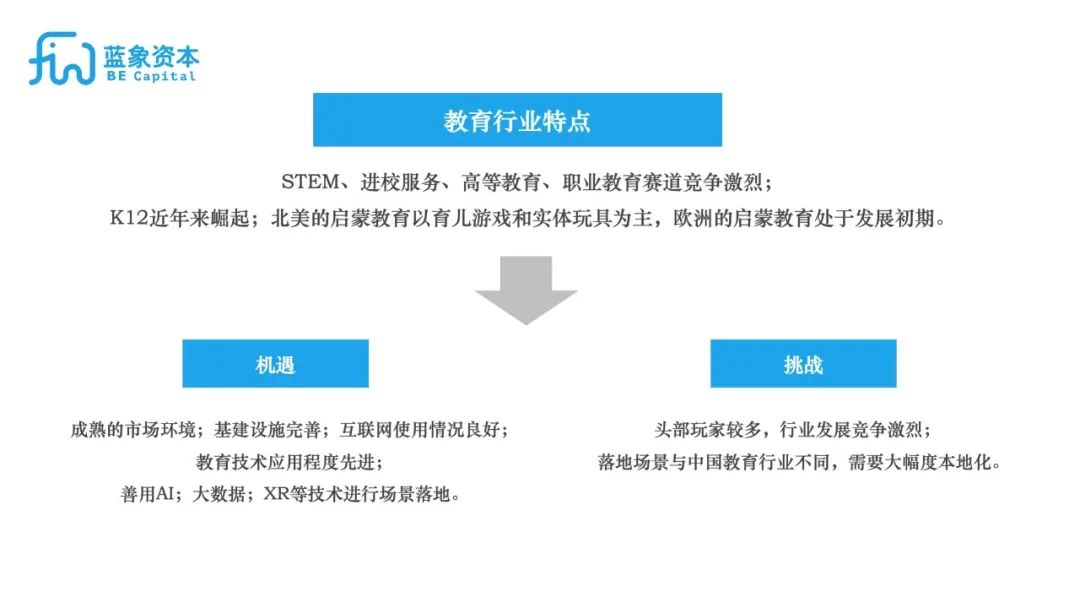 蓝象资本
BE Capital

教育行业特点

STEM、进校服务、高等教育、职业教育赛道竞争激烈；
K12近年来崛起；北美的启蒙教育以育儿游戏和实体玩具为主，欧洲的启蒙教育处于发展初期。

机遇

成熟的市场环境；基建设施完善；互联网使用情况良好；
教育技术应用程度先进；
善用AI；大数据；XR等技术进行场景落地。

挑战

头部玩家较多，行业发展竞争激烈；
落地场景与中国教育行业不同，需要大幅度本地化。